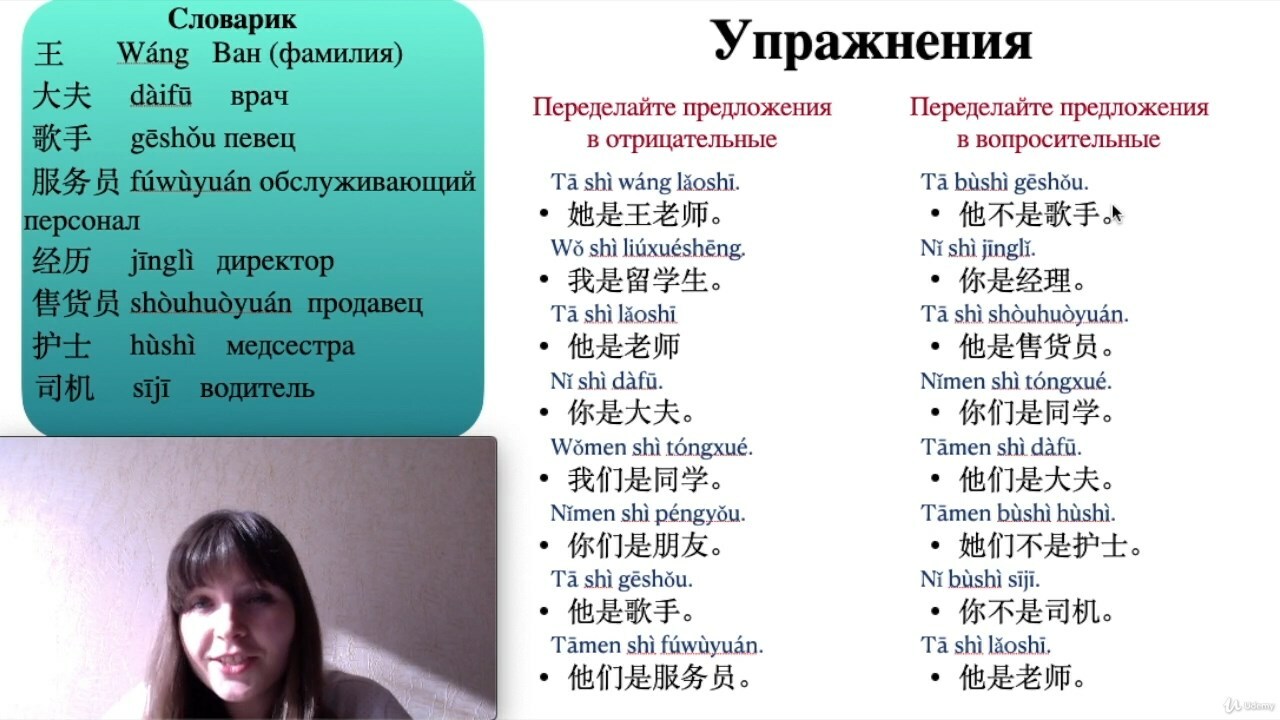 Словарик
王 Wáng Ван (фамилия)
大夫 dàifū врач
歌手 gēshǒu певец
服务员 fúwùyuán обслуживающий персонал
经历 jīnglì директор
售货员 shòuhuòyuán продавец
护士 hùshì медсестра
司机 sījī водитель

Упражнения

Переделайте предложения в отрицательные

Tā shì wáng lǎoshī.
• 她是王老师。
Wǒ shì liúxuéshēng.
• 我是留学生。
Tā shì lǎoshī
• 他是老师
Nǐ shì dàfū.
• 你是大夫。
Wǒmen shì tóngxué.
• 我们是同学。
Nǐmen shì péngyǒu.
• 你们是朋友。
Tā shì gēshǒu.
• 他是歌手。
Tāmen shì fúwùyuán.
• 他们是服务员。

Переделайте предложения в вопросительные

Tā bùshì gēshǒu.
• 他不是歌手。
Nǐ shì jīnglǐ.
• 你是经理。
Tā shì shòuhuòyuán.
• 他是售货员。
Nǐmen shì tóngxué.
• 你们是同学。
Tāmen shì dàfū.
• 他们是大夫。
Tāmen bùshì hùshì.
• 她们不是护士。
Nǐ bùshì sījī.
• 你不是司机。
Tā shì lǎoshī.
• 他是老师。

Udemy